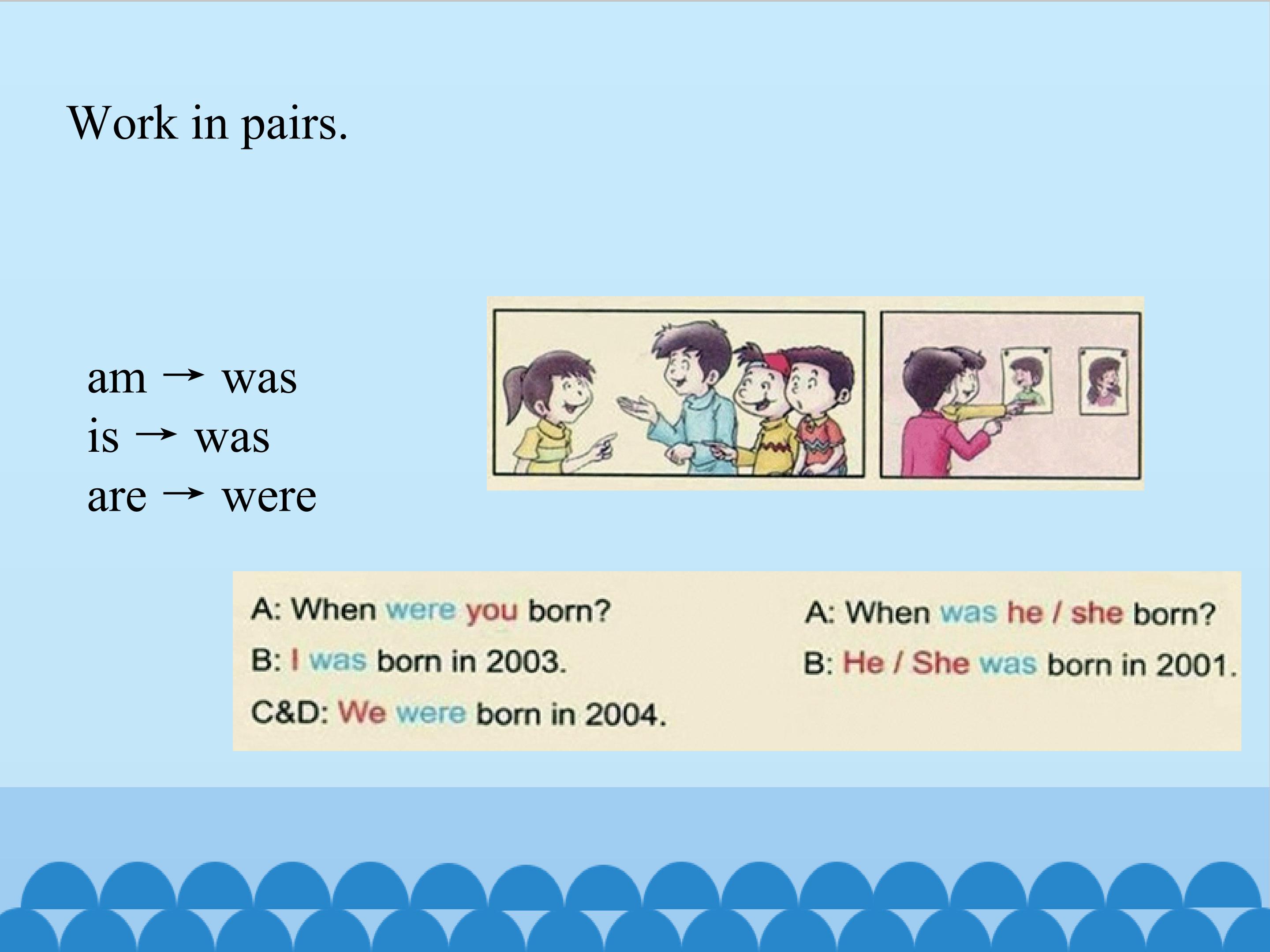 Work in pairs.

am → was
is → was
are → were

A: When were you born?
B: I was born in 2003.
C&D: We were born in 2004.

A: When was he / she born?
B: He / She was born in 2001.